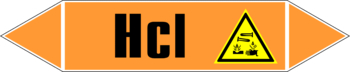 Hcl